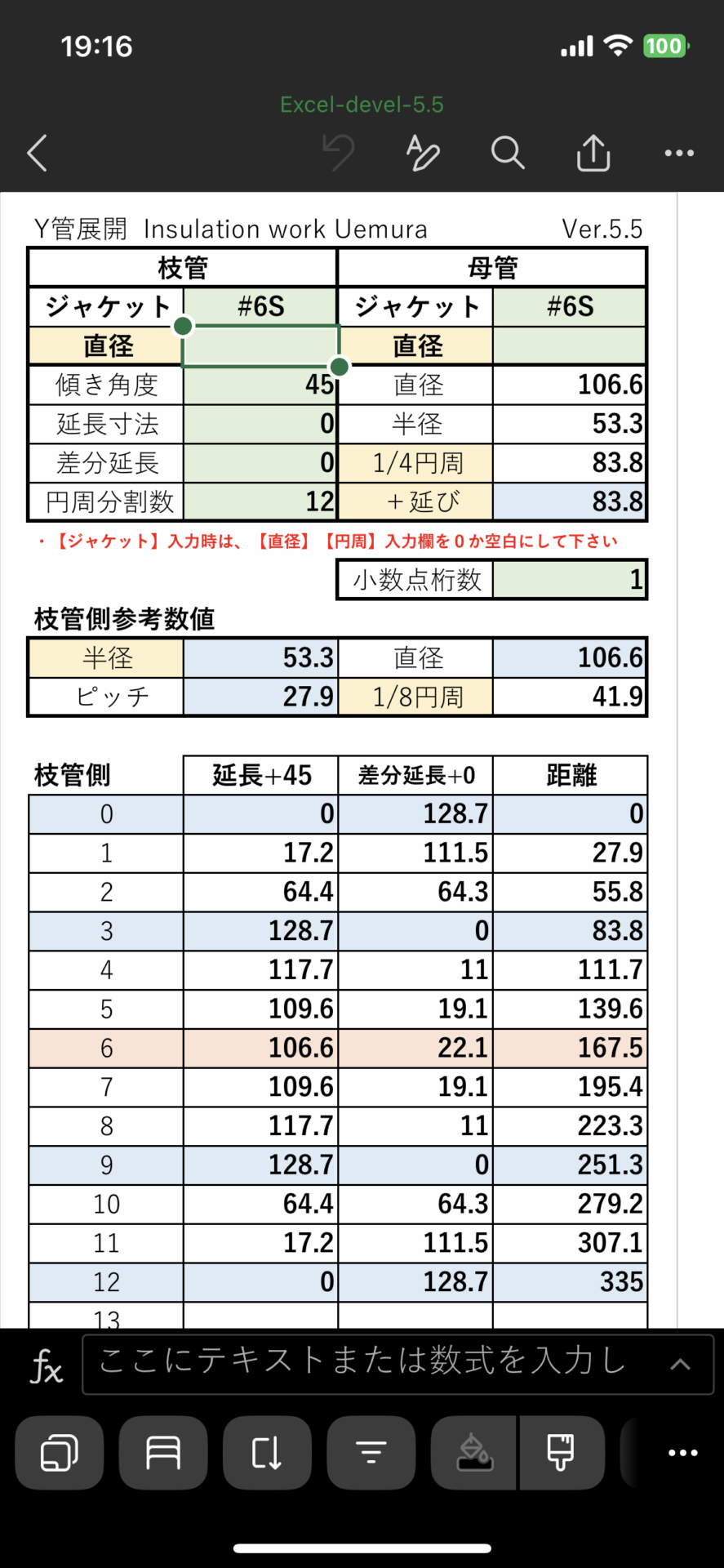 19:16

100

Excel-devel-5.5

Y管展開 Insulation work Uemura Ver.5.5

| 枝管 | | 母管 | |
|---|---|---|---|
| ジャケット | #6S | ジャケット | #6S |
| 直径 | | 直径 | |
| 傾き角度 | 45 | 直径 | 106.6 |
| 延長寸法 | 0 | 半径 | 53.3 |
| 差分延長 | 0 | 1/4円周 | 83.8 |
| 円周分割数 | 12 | ＋延び | 83.8 |

・【ジャケット】入力時は、【直径】【円周】入力欄を０か空白にして下さい

| 小数点桁数 | 1 |
|---|---|

枝管側参考数値

| 半径 | 53.3 | 直径 | 106.6 |
|---|---|---|---|
| ピッチ | 27.9 | 1/8円周 | 41.9 |

| 枝管側 | 延長+45 | 差分延長+0 | 距離 |
|---|---|---|---|
| 0 | 0 | 128.7 | 0 |
| 1 | 17.2 | 111.5 | 27.9 |
| 2 | 64.4 | 64.3 | 55.8 |
| 3 | 128.7 | 0 | 83.8 |
| 4 | 117.7 | 11 | 111.7 |
| 5 | 109.6 | 19.1 | 139.6 |
| 6 | 106.6 | 22.1 | 167.5 |
| 7 | 109.6 | 19.1 | 195.4 |
| 8 | 117.7 | 11 | 223.3 |
| 9 | 128.7 | 0 | 251.3 |
| 10 | 64.4 | 64.3 | 279.2 |
| 11 | 17.2 | 111.5 | 307.1 |
| 12 | 0 | 128.7 | 335 |
| 13 | | | |

fx ここにテキストまたは数式を入力し